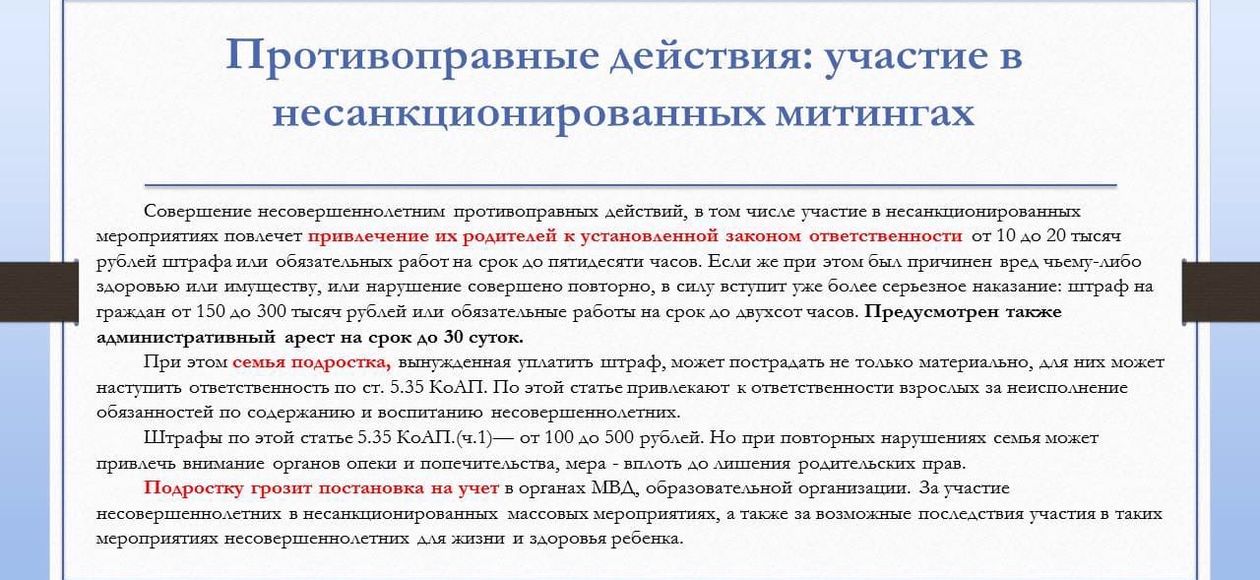 Противоправные действия: участие в несанкционированных митингах

Совершение несовершеннолетним противоправных действий, в том числе участие в несанкционированных мероприятиях повлечет привлечение их родителей к установленной законом ответственности от 10 до 20 тысяч рублей штрафа или обязательных работ на срок до пятидесяти часов. Если же при этом был причинен вред чьему-либо здоровью или имуществу, или нарушение совершено повторно, в силу вступит уже более серьезное наказание: штраф на граждан от 150 до 300 тысяч рублей или обязательные работы на срок до двухсот часов. Предусмотрен также административный арест на срок до 30 суток.

При этом семья подростка, вынужденная уплатить штраф, может пострадать не только материально, для них может наступить ответственность по ст. 5.35 КоАП. По этой статье привлекают к ответственности взрослых за неисполнение обязанностей по содержанию и воспитанию несовершеннолетних.

Штрафы по этой статье 5.35 КоАП.(ч.1)— от 100 до 500 рублей. Но при повторных нарушениях семья может привлечь внимание органов опеки и попечительства, мера - вплоть до лишения родительских прав.

Подростку грозит постановка на учет в органах МВД, образовательной организации. За участие несовершеннолетних в несанкционированных массовых мероприятиях, а также за возможные последствия участия в таких мероприятиях несовершеннолетних для жизни и здоровья ребенка.